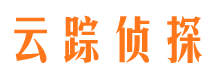 云踪侦探